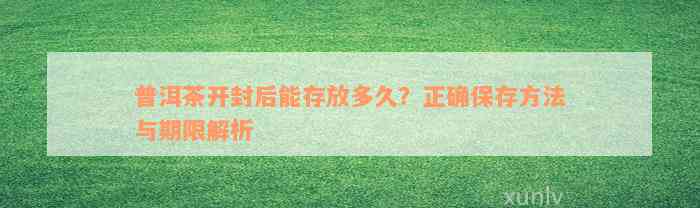 普洱茶开封后能存放多久？正确保存方法与期限解析

xunlv